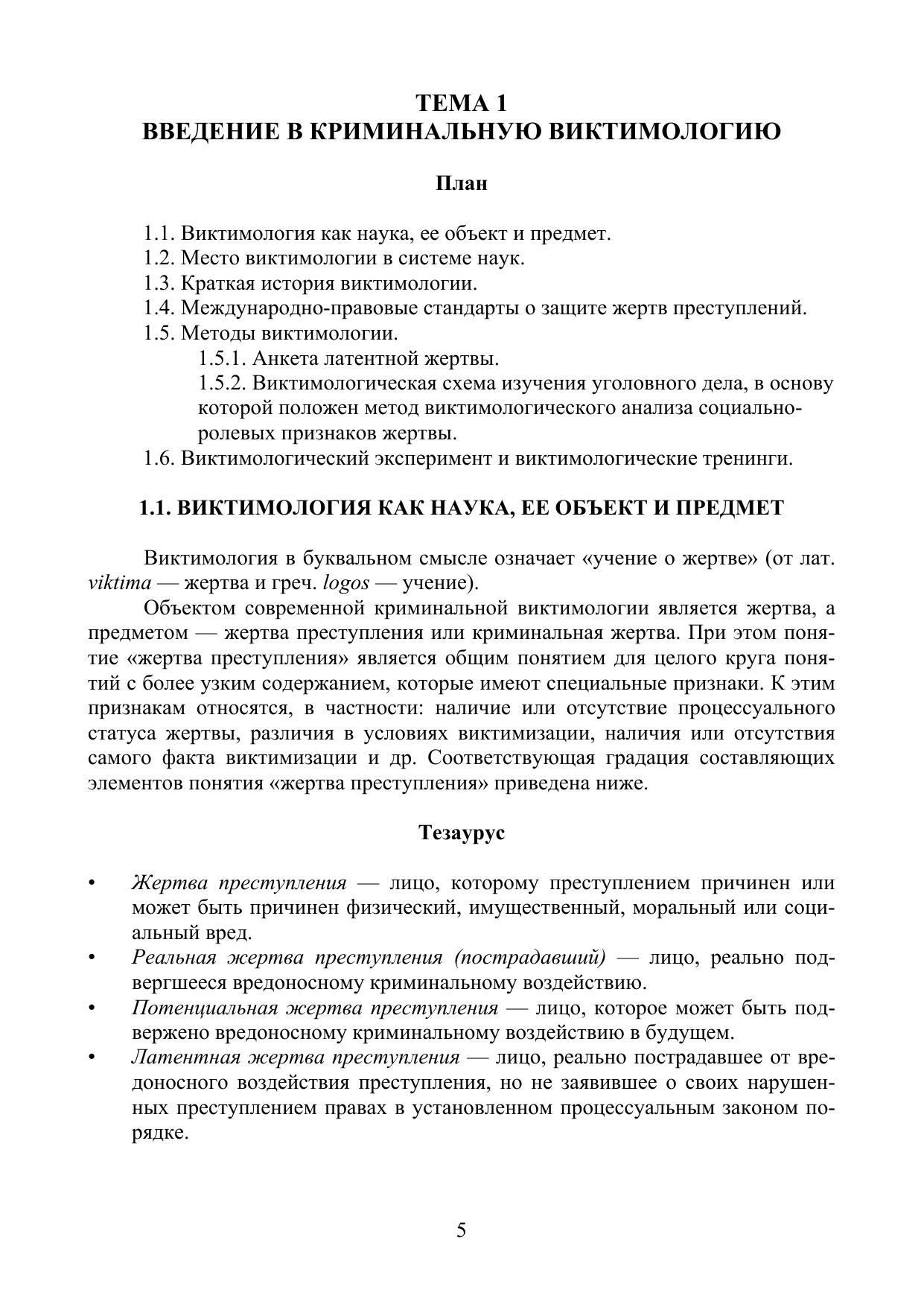 ТЕМА 1
ВВЕДЕНИЕ В КРИМИНАЛЬНУЮ ВИКТИМОЛОГИЮ

План

1.1. Виктимология как наука, ее объект и предмет.
1.2. Место виктимологии в системе наук.
1.3. Краткая история виктимологии.
1.4. Международно-правовые стандарты о защите жертв преступлений.
1.5. Методы виктимологии.
1.5.1. Анкета латентной жертвы.
1.5.2. Виктимологическая схема изучения уголовного дела, в основу которой положен метод виктимологического анализа социально-ролевых признаков жертвы.
1.6. Виктимологический эксперимент и виктимологические тренинги.

1.1. ВИКТИМОЛОГИЯ КАК НАУКА, ЕЕ ОБЪЕКТ И ПРЕДМЕТ

Виктимология в буквальном смысле означает «учение о жертве» (от лат. viktima — жертва и греч. logos — учение).

Объектом современной криминальной виктимологии является жертва, а предметом — жертва преступления или криминальная жертва. При этом понятие «жертва преступления» является общим понятием для целого круга понятий с более узким содержанием, которые имеют специальные признаки. К этим признакам относятся, в частности: наличие или отсутствие процессуального статуса жертвы, различия в условиях виктимизации, наличия или отсутствия самого факта виктимизации и др. Соответствующая градация составляющих элементов понятия «жертва преступления» приведена ниже.

Тезаурус

• Жертва преступления — лицо, которому преступлением причинен или может быть причинен физический, имущественный, моральный или социальный вред.
• Реальная жертва преступления (пострадавший) — лицо, реально подвергшееся вредоносному криминальному воздействию.
• Потенциальная жертва преступления — лицо, которое может быть подвержено вредоносному криминальному воздействию в будущем.
• Латентная жертва преступления — лицо, реально пострадавшее от вредоносного воздействия преступления, но не заявившее о своих нарушенных преступлением правах в установленном процессуальным законом порядке.

5